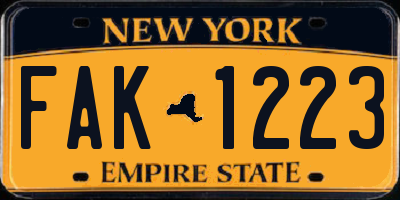 NEW YORK

FAK 1223

EMPIRE STATE